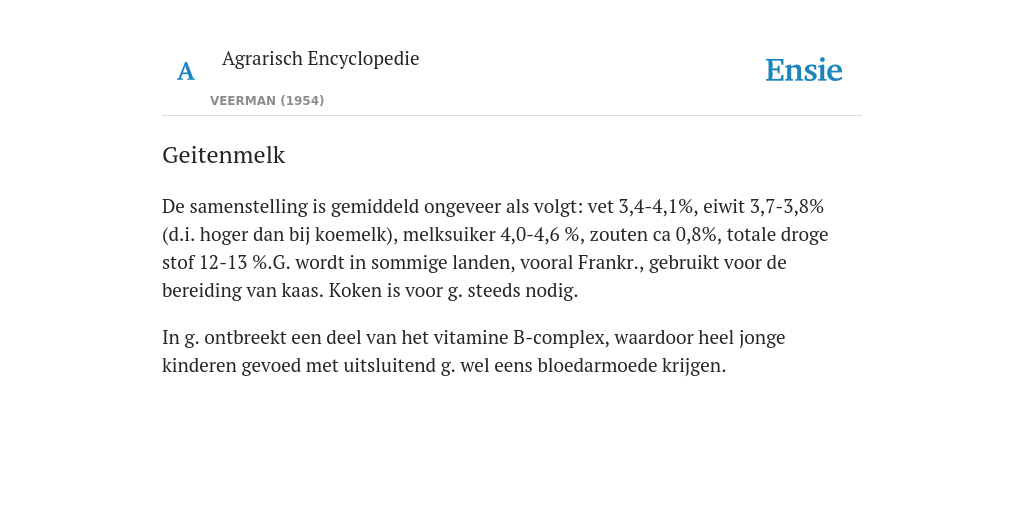 A

Agrarisch Encyclopedie

VEERMAN (1954)

Ensie

Geitenmelk

De samenstelling is gemiddeld ongeveer als volgt: vet 3,4-4,1%, eiwit 3,7-3,8% (d.i. hoger dan bij koemelk), melksuiker 4,0-4,6 %, zouten ca 0,8%, totale droge stof 12-13 %.G. wordt in sommige landen, vooral Frankr., gebruikt voor de bereiding van kaas. Koken is voor g. steeds nodig.

In g. ontbreekt een deel van het vitamine B-complex, waardoor heel jonge kinderen gevoed met uitsluitend g. wel eens bloedarmoede krijgen.